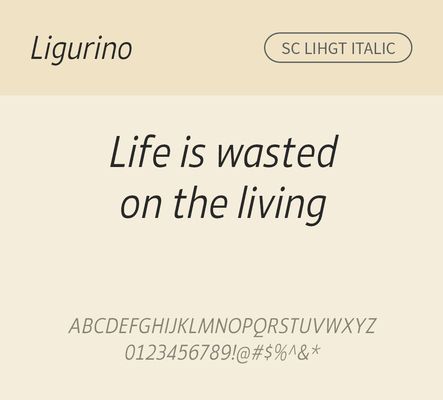 Ligurino

SC LIHGT ITALIC

Life is wasted on the living

ABCDEFGHIJKLMNOPQRSTUVWXYZ
0123456789!@#$%^&*